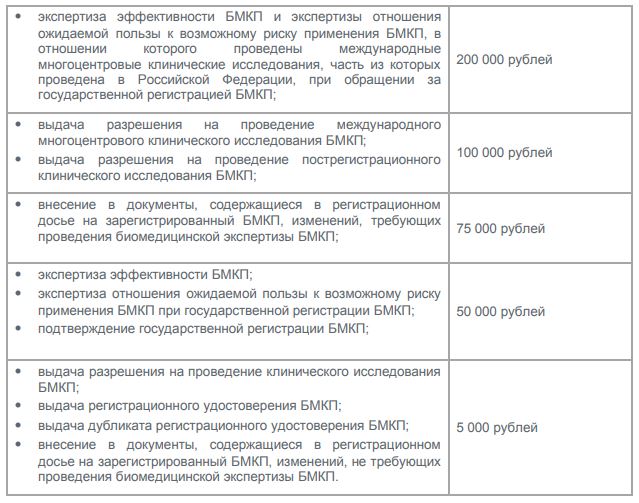 | | |
|---|---|
| • экспертиза эффективности БМКП и экспертизы отношения ожидаемой пользы к возможному риску применения БМКП, в отношении которого проведены международные многоцентровые клинические исследования, часть из которых проведена в Российской Федерации, при обращении за государственной регистрацией БМКП; | 200 000 рублей |
| • выдача разрешения на проведение международного многоцентрового клинического исследования БМКП; • выдача разрешения на проведение пострегистрационного клинического исследования БМКП; | 100 000 рублей |
| • внесение в документы, содержащиеся в регистрационном досье на зарегистрированный БМКП, изменений, требующих проведения биомедицинской экспертизы БМКП; | 75 000 рублей |
| • экспертиза эффективности БМКП; • экспертиза отношения ожидаемой пользы к возможному риску применения БМКП при государственной регистрации БМКП; • подтверждение государственной регистрации БМКП; | 50 000 рублей |
| • выдача разрешения на проведение клинического исследования БМКП; • выдача регистрационного удостоверения БМКП; • выдача дубликата регистрационного удостоверения БМКП; • внесение в документы, содержащиеся в регистрационном досье на зарегистрированный БМКП, изменений, не требующих проведения биомедицинской экспертизы БМКП. | 5 000 рублей |